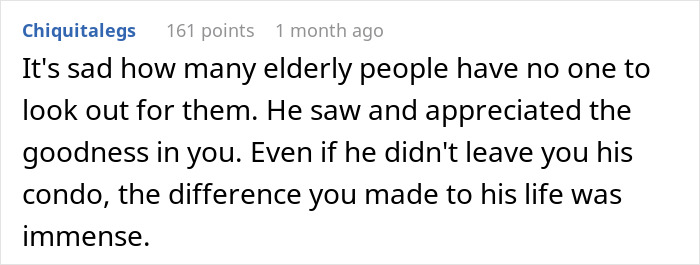 Chiquitalegs 161 points 1 month ago

It's sad how many elderly people have no one to look out for them. He saw and appreciated the goodness in you. Even if he didn't leave you his condo, the difference you made to his life was immense.